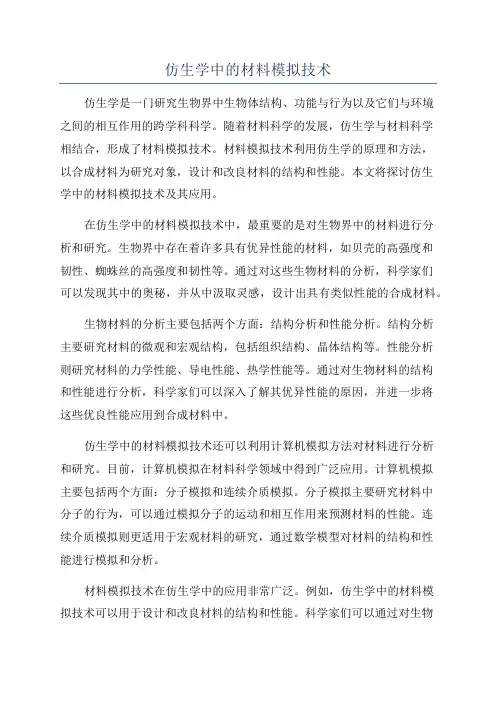 仿生学中的材料模拟技术

仿生学是一门研究生物界中生物体结构、功能与行为以及它们与环境之间的相互作用的跨学科科学。随着材料科学的发展，仿生学与材料科学相结合，形成了材料模拟技术。材料模拟技术利用仿生学的原理和方法，以合成材料为研究对象，设计和改良材料的结构和性能。本文将探讨仿生学中的材料模拟技术及其应用。

在仿生学中的材料模拟技术中，最重要的是对生物界中的材料进行分析和研究。生物界中存在着许多具有优异性能的材料，如贝壳的高强度和韧性、蜘蛛丝的高强度和韧性等。通过对这些生物材料的分析，科学家们可以发现其中的奥秘，并从中汲取灵感，设计出具有类似性能的合成材料。

生物材料的分析主要包括两个方面：结构分析和性能分析。结构分析主要研究材料的微观和宏观结构，包括组织结构、晶体结构等。性能分析则研究材料的力学性能、导电性能、热学性能等。通过对生物材料的结构和性能进行分析，科学家们可以深入了解其优异性能的原因，并进一步将这些优良性能应用到合成材料中。

仿生学中的材料模拟技术还可以利用计算机模拟方法对材料进行分析和研究。目前，计算机模拟在材料科学领域中得到广泛应用。计算机模拟主要包括两个方面：分子模拟和连续介质模拟。分子模拟主要研究材料中分子的行为，可以通过模拟分子的运动和相互作用来预测材料的性能。连续介质模拟则更适用于宏观材料的研究，通过数学模型对材料的结构和性能进行模拟和分析。

材料模拟技术在仿生学中的应用非常广泛。例如，仿生学中的材料模拟技术可以用于设计和改良材料的结构和性能。科学家们可以通过对生物